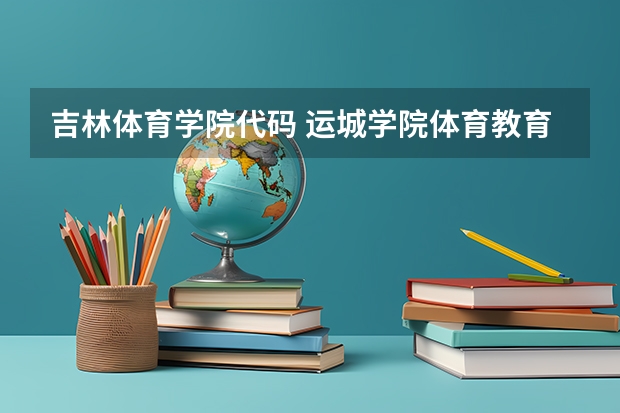 吉林体育学院代码 运城学院体育教育